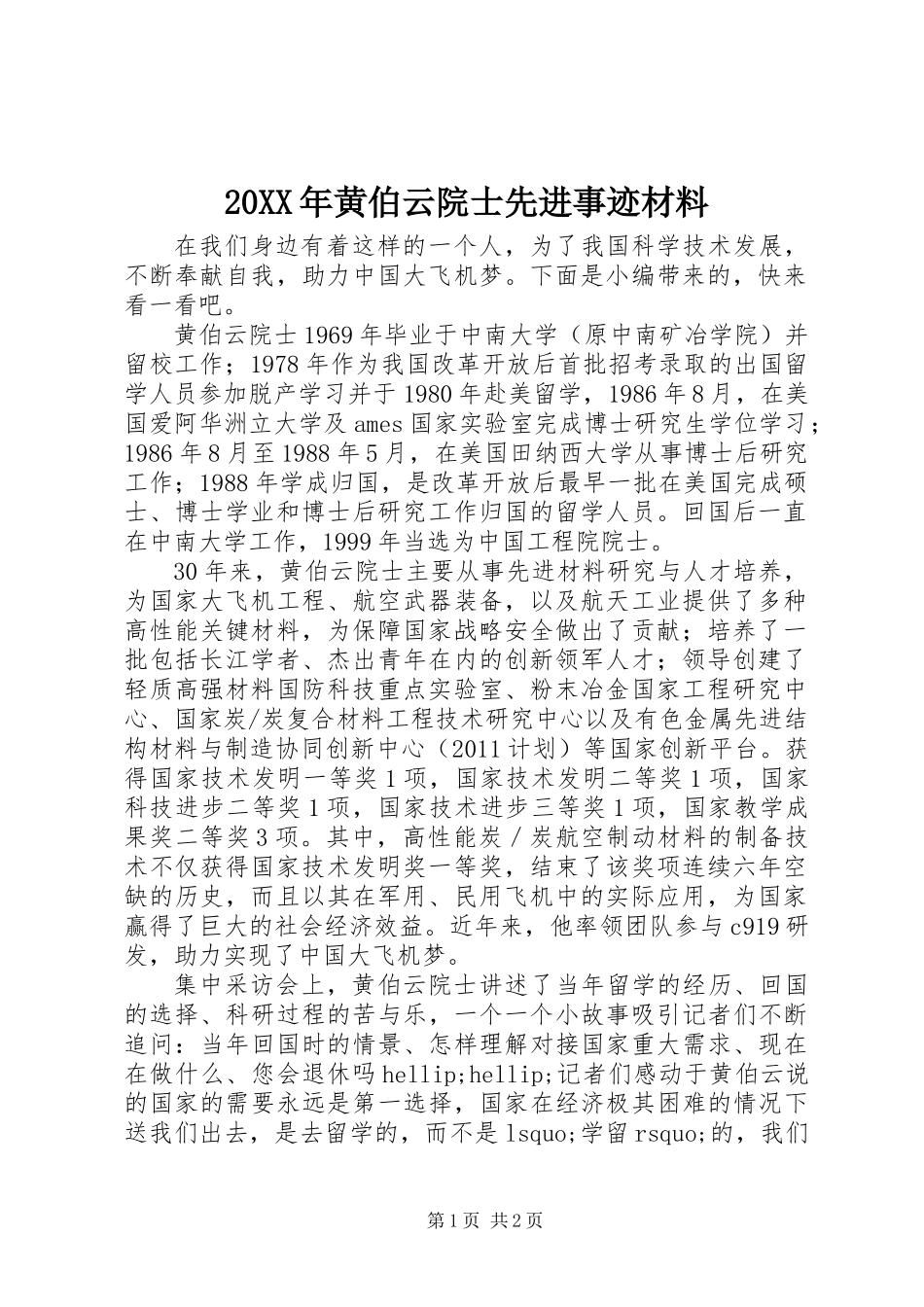 20XX年黄伯云院士先进事迹材料

在我们身边有着这样的一个人，为了我国科学技术发展，不断奉献自我，助力中国大飞机梦。下面是小编带来的，快来看一看吧。

黄伯云院士1969年毕业于中南大学（原中南矿冶学院）并留校工作；1978年作为我国改革开放后首批招考录取的出国留学人员参加脱产学习并于1980年赴美留学，1986年8月，在美国爱阿华洲立大学及ames国家实验室完成博士研究生学位学习；1986年8月至1988年5月，在美国田纳西大学从事博士后研究工作；1988年学成归国，是改革开放后最早一批在美国完成硕士、博士学业和博士后研究工作归国的留学人员。回国后一直在中南大学工作，1999年当选为中国工程院院士。

30年来，黄伯云院士主要从事先进材料研究与人才培养，为国家大飞机工程、航空武器装备，以及航天工业提供了多种高性能关键材料，为保障国家战略安全做出了贡献；培养了一批包括长江学者、杰出青年在内的创新领军人才；领导创建了轻质高强材料国防科技重点实验室、粉末冶金国家工程研究中心、国家炭/炭复合材料工程技术研究中心以及有色金属先进结构材料与制造协同创新中心（2011计划）等国家创新平台。获得国家技术发明一等奖1项，国家技术发明二等奖1项，国家科技进步二等奖1项，国家技术进步三等奖1项，国家教学成果奖二等奖3项。其中，高性能炭/炭航空制动材料的制备技术不仅获得国家技术发明奖一等奖，结束了该奖项连续六年空缺的历史，而且以其在军用、民用飞机中的实际应用，为国家赢得了巨大的社会经济效益。近年来，他率领团队参与c919研发，助力实现了中国大飞机梦。

集中采访会上，黄伯云院士讲述了当年留学的经历、回国的选择、科研过程的苦与乐，一个一个小故事吸引记者们不断追问：当年回国时的情景、怎样理解对接国家重大需求、现在在做什么、您会退休吗hellip;hellip;记者们感动于黄伯云说的国家的需要永远是第一选择，国家在经济极其困难的情况下送我们出去，是去留学的，而不是lsquo;学留rsquo;的，我们

第1页 共2页